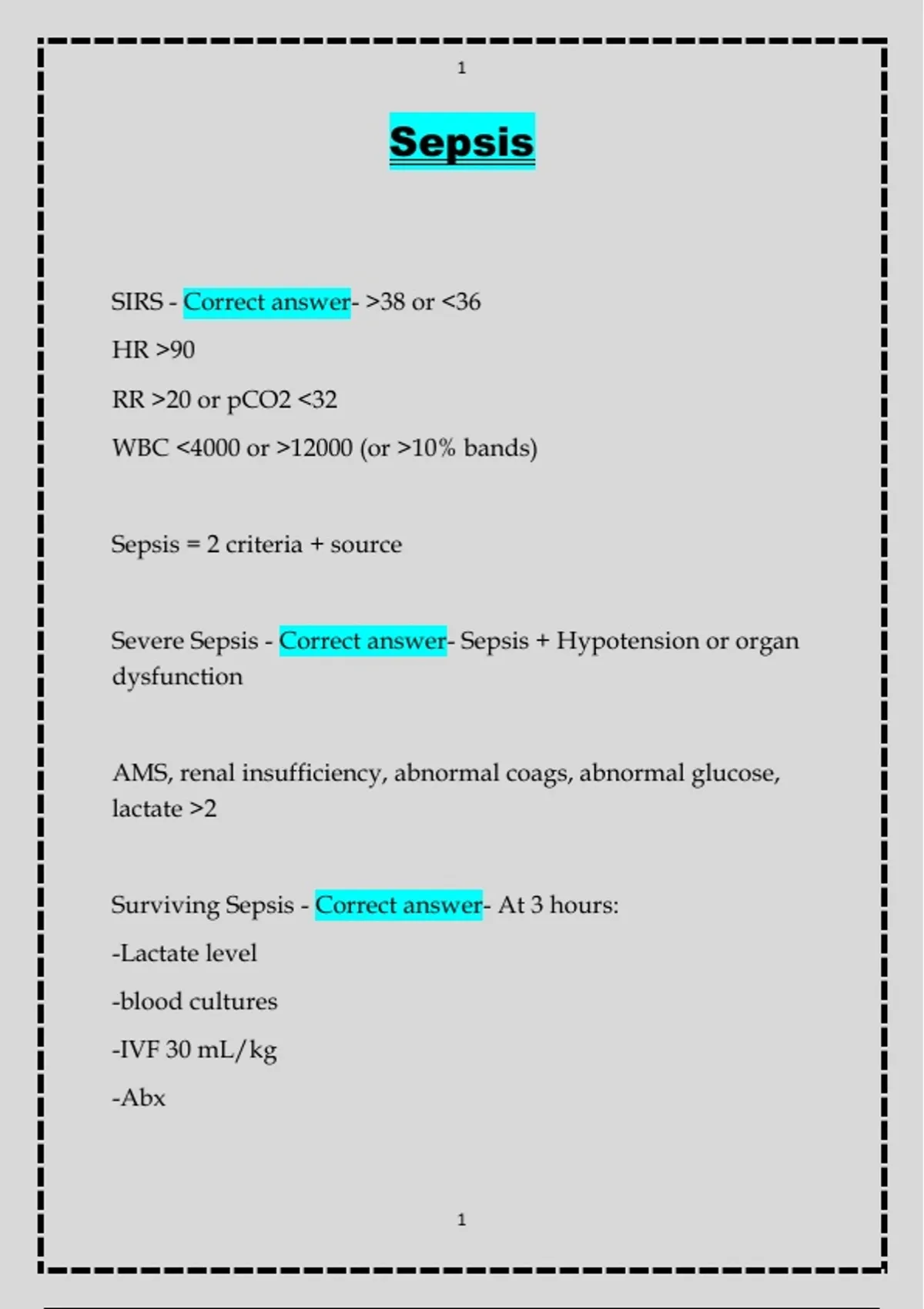 1

Sepsis

SIRS - Correct answer- >38 or <36

HR >90

RR >20 or pCO2 <32

WBC <4000 or >12000 (or >10% bands)

Sepsis = 2 criteria + source

Severe Sepsis - Correct answer- Sepsis + Hypotension or organ dysfunction

AMS, renal insufficiency, abnormal coags, abnormal glucose, lactate >2

Surviving Sepsis - Correct answer- At 3 hours:

-Lactate level

-blood cultures

-IVF 30 mL/kg

-Abx

1